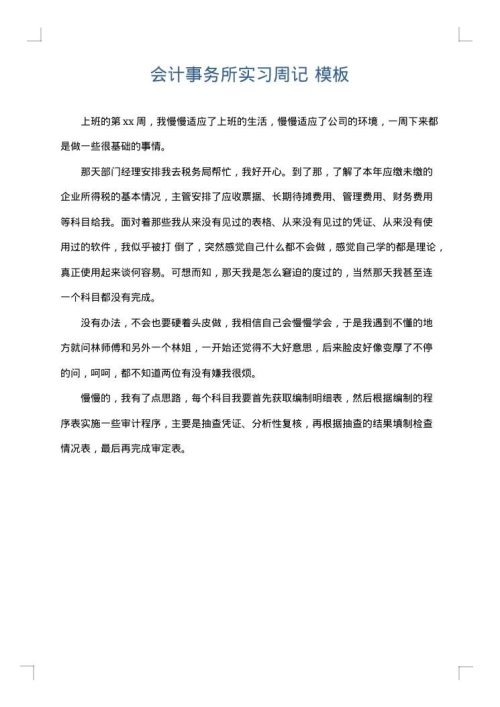 会计事务所实习周记 模板

上班的第 xx 周，我慢慢适应了上班的生活，慢慢适应了公司的环境，一周下来都是做一些很基础的事情。

那天部门经理安排我去税务局帮忙，我好开心。到了那，了解了本年应缴未缴的企业所得税的基本情况，主管安排了应收票据、长期待摊费用、管理费用、财务费用等科目给我。面对着那些我从来没有见过的表格、从来没有见过的凭证、从来没有使用过的软件，我似乎被打 倒了，突然感觉自己什么都不会做，感觉自己学的都是理论，真正使用起来谈何容易。可想而知，那天我是怎么窘迫的度过的，当然那天我甚至连一个科目都没有完成。

没有办法，不会也要硬着头皮做，我相信自己会慢慢学会，于是我遇到不懂的地方就问林师傅和另外一个林姐，一开始还觉得不大好意思，后来脸皮好像变厚了不停的问，呵呵，都不知道两位有没有嫌我很烦。

慢慢的，我有了点思路，每个科目我要首先获取编制明细表，然后根据编制的程序表实施一些审计程序，主要是抽查凭证、分析性复核，再根据抽查的结果填制检查情况表，最后再完成审定表。